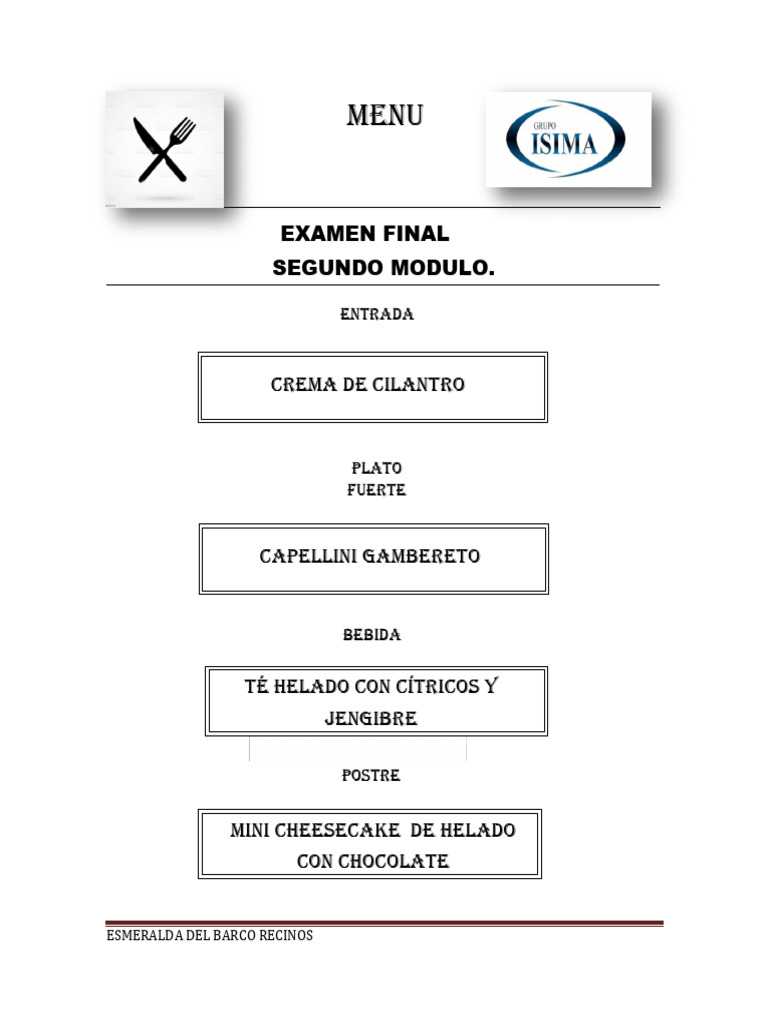 MENU

GRUPO
ISIMA

EXAMEN FINAL
SEGUNDO MODULO.

ENTRADA

CREMA DE CILANTRO

PLATO
FUERTE

CAPELLINI GAMBERETO

BEBIDA

TÉ HELADO CON CÍTRICOS Y JENGIBRE

POSTRE

MINI CHEESECAKE DE HELADO CON CHOCOLATE

ESMERALDA DEL BARCO RECINOS